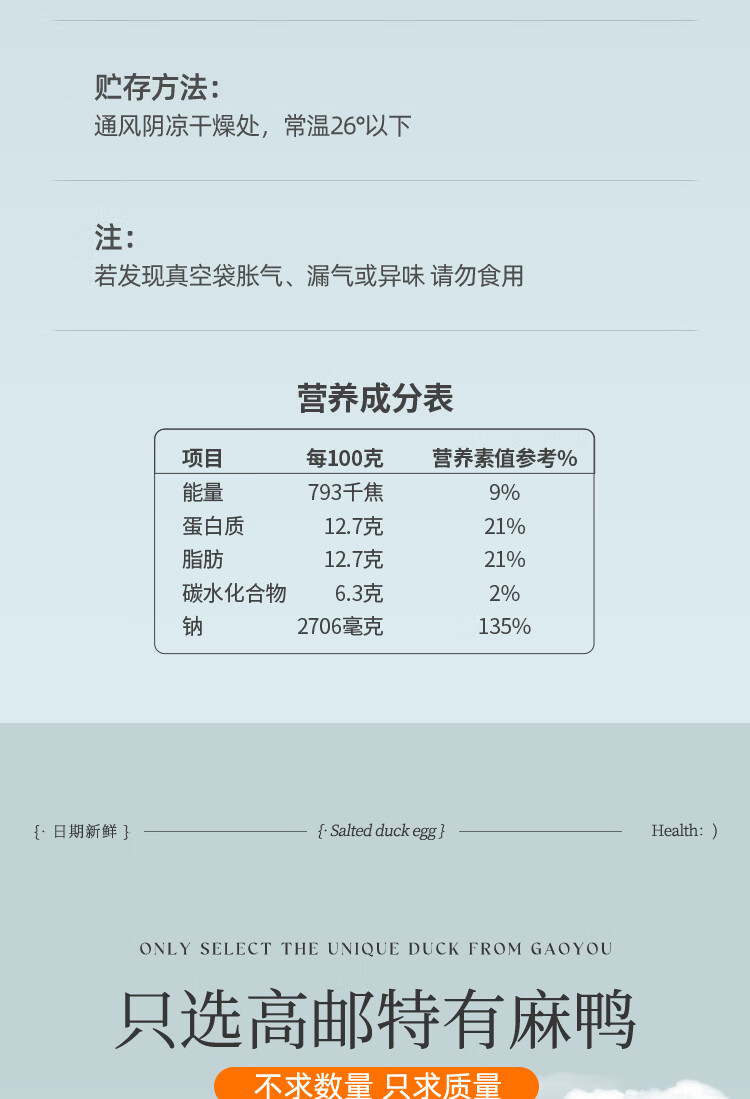 贮存方法：
通风阴凉干燥处，常温26°以下

注：
若发现真空袋胀气、漏气或异味 请勿食用

营养成分表

| 项目 | 每100克 | 营养素值参考% |
|---|---|---|
| 能量 | 793千焦 | 9% |
| 蛋白质 | 12.7克 | 21% |
| 脂肪 | 12.7克 | 21% |
| 碳水化合物 | 6.3克 | 2% |
| 钠 | 2706毫克 | 135% |

{· 日期新鲜 } {· Salted duck egg } Health: )

ONLY SELECT THE UNIQUE DUCK FROM GAOYOU
只选高邮特有麻鸭
不求数量 只求质量